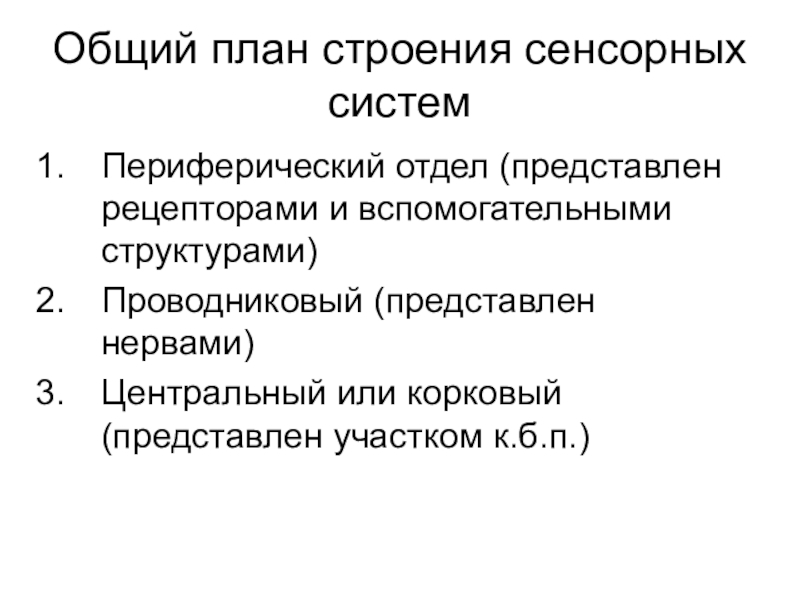 Общий план строения сенсорных систем

1. Периферический отдел (представлен рецепторами и вспомогательными структурами)
2. Проводниковый (представлен нервами)
3. Центральный или корковый (представлен участком к.б.п.)